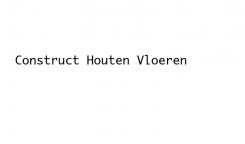 Construct Houten Vloeren